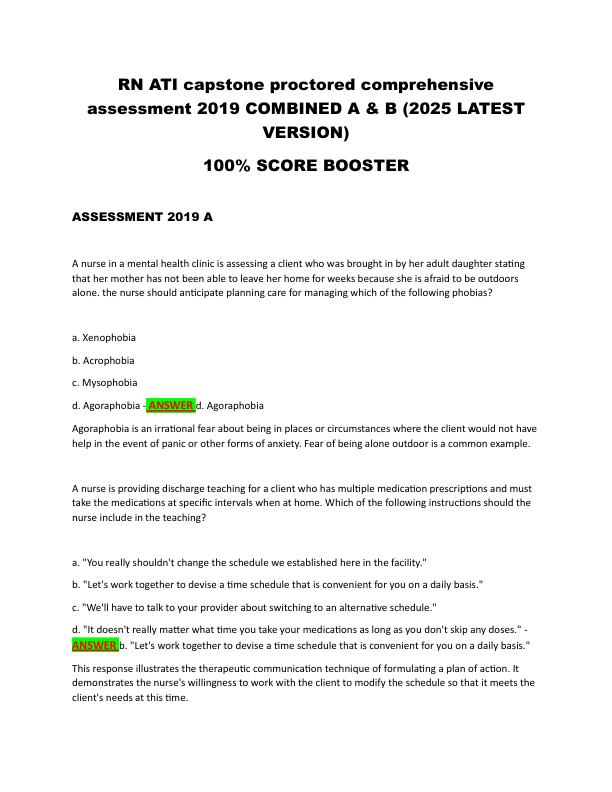 RN ATI capstone proctored comprehensive assessment 2019 COMBINED A & B (2025 LATEST VERSION)

100% SCORE BOOSTER

ASSESSMENT 2019 A

A nurse in a mental health clinic is assessing a client who was brought in by her adult daughter stating that her mother has not been able to leave her home for weeks because she is afraid to be outdoors alone. the nurse should anticipate planning care for managing which of the following phobias?

a. Xenophobia

b. Acrophobia

c. Mysophobia

d. Agoraphobia - ANSWER d. Agoraphobia

Agoraphobia is an irrational fear about being in places or circumstances where the client would not have help in the event of panic or other forms of anxiety. Fear of being alone outdoor is a common example.

A nurse is providing discharge teaching for a client who has multiple medication prescriptions and must take the medications at specific intervals when at home. Which of the following instructions should the nurse include in the teaching?

a. "You really shouldn't change the schedule we established here in the facility."

b. "Let's work together to devise a time schedule that is convenient for you on a daily basis."

c. "We'll have to talk to your provider about switching to an alternative schedule."

d. "It doesn't really matter what time you take your medications as long as you don't skip any doses." - ANSWER b. "Let's work together to devise a time schedule that is convenient for you on a daily basis."

This response illustrates the therapeutic communication technique of formulating a plan of action. It demonstrates the nurse's willingness to work with the client to modify the schedule so that it meets the client's needs at this time.